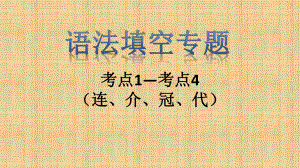 语法填空专题

考点1—考点4
（连、介、冠、代）